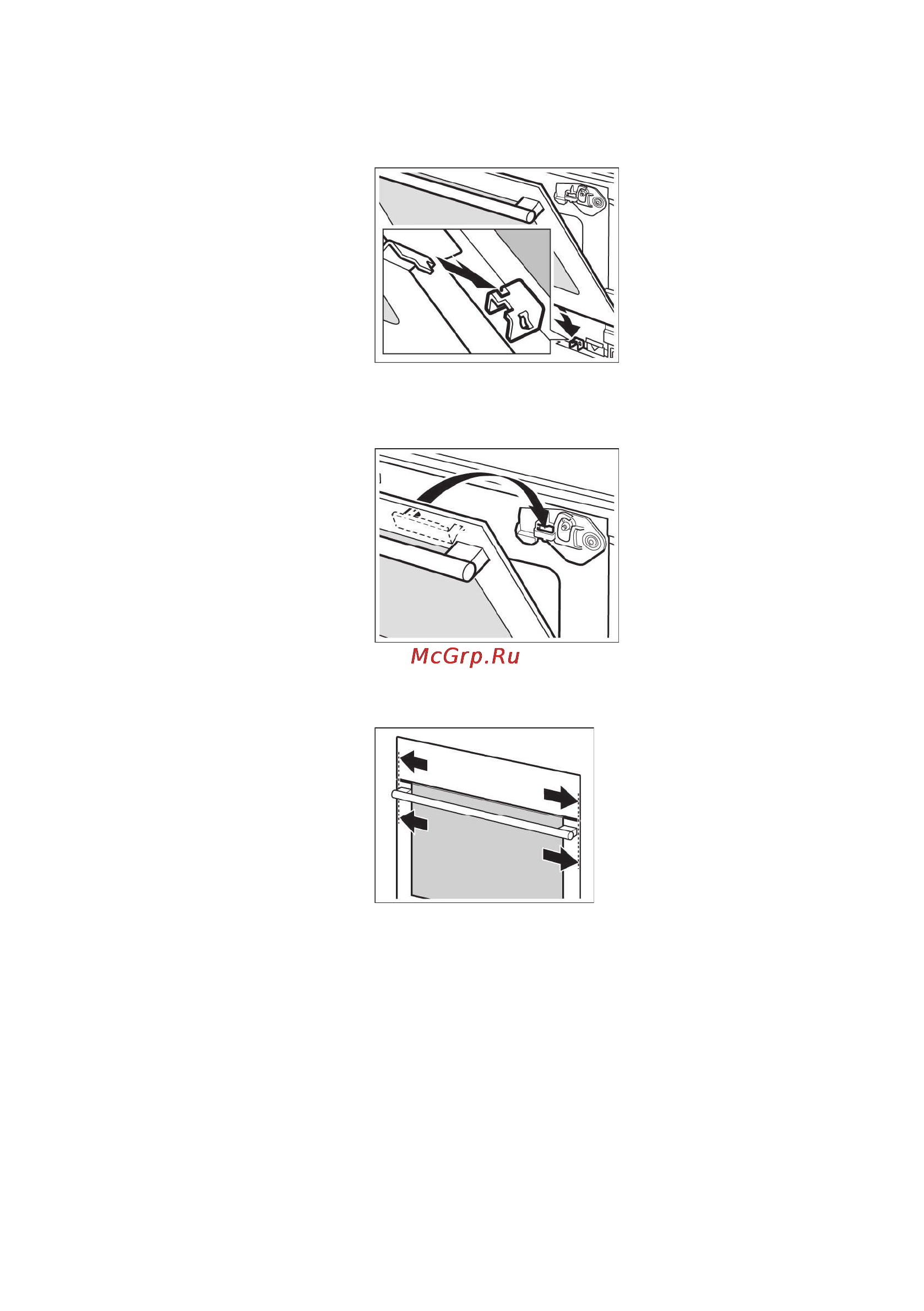 McGrp.Ru